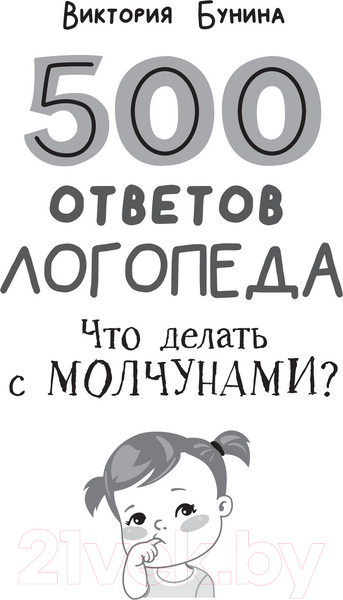 Виктория Бунина

500 ОТВЕТОВ ЛОГОПЕДА

Что делать с МОЛЧУНАМИ?

21vek.by